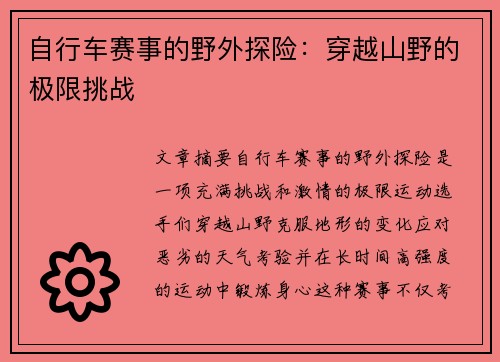 自行车赛事的野外探险：穿越山野的极限挑战

文章摘要自行车赛事的野外探险是一项充满挑战和激情的极限运动选手们穿越山野克服地形的变化应对恶劣的天气考验并在长时间高强度的运动中锻炼身心这种赛事不仅考